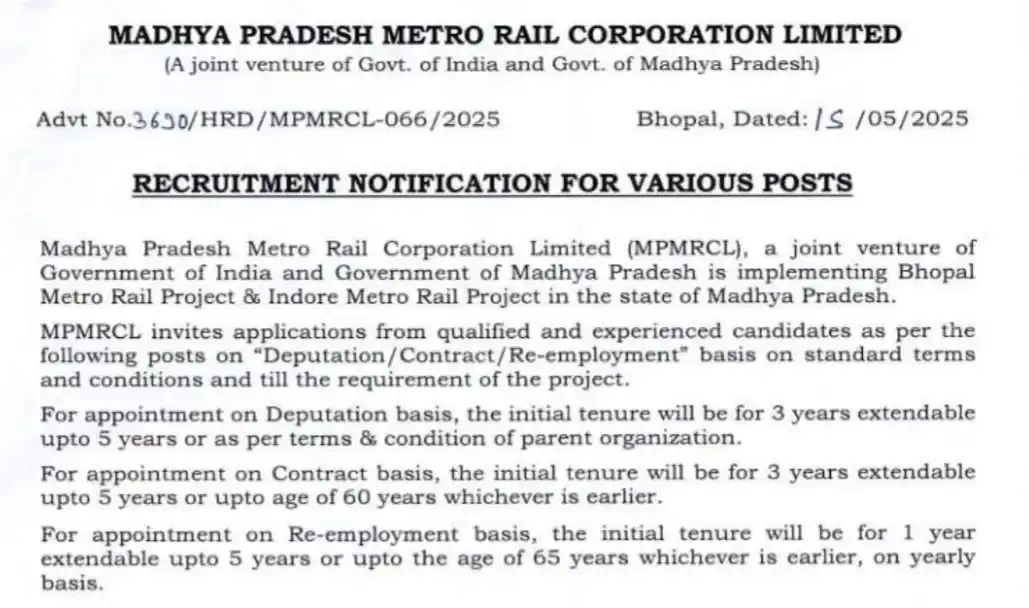 MADHYA PRADESH METRO RAIL CORPORATION LIMITED
(A joint venture of Govt. of India and Govt. of Madhya Pradesh)

Advt No.3630/HRD/MPMRCL-066/2025 Bhopal, Dated: 15 /05/2025

RECRUITMENT NOTIFICATION FOR VARIOUS POSTS

Madhya Pradesh Metro Rail Corporation Limited (MPMRCL), a joint venture of Government of India and Government of Madhya Pradesh is implementing Bhopal Metro Rail Project & Indore Metro Rail Project in the state of Madhya Pradesh.

MPMRCL invites applications from qualified and experienced candidates as per the following posts on "Deputation/Contract/Re-employment" basis on standard terms and conditions and till the requirement of the project.

For appointment on Deputation basis, the initial tenure will be for 3 years extendable upto 5 years or as per terms & condition of parent organization.

For appointment on Contract basis, the initial tenure will be for 3 years extendable upto 5 years or upto age of 60 years whichever is earlier.

For appointment on Re-employment basis, the initial tenure will be for 1 year extendable upto 5 years or upto the age of 65 years whichever is earlier, on yearly basis.